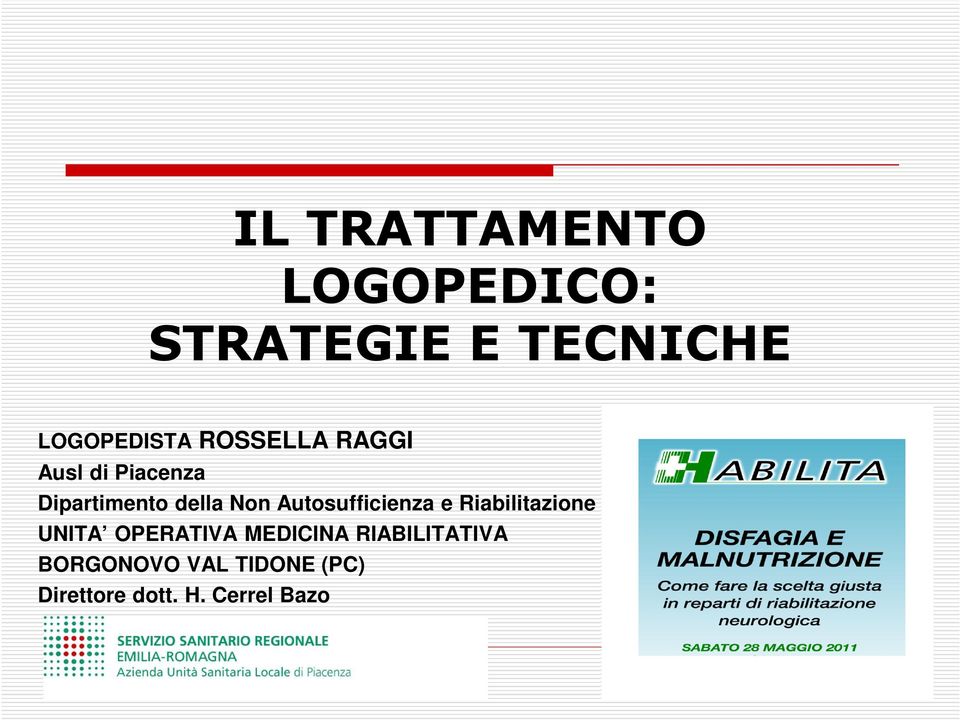 IL TRATTAMENTO LOGOPEDICO: STRATEGIE E TECNICHE

LOGOPEDISTA ROSSELLA RAGGI
Ausl di Piacenza
Dipartimento della Non Autosufficienza e Riabilitazione
UNITA' OPERATIVA MEDICINA RIABILITATIVA
BORGONOVO VAL TIDONE (PC)
Direttore dott. H. Cerrel Bazo

SERVIZIO SANITARIO REGIONALE
EMILIA-ROMAGNA
Azienda Unità Sanitaria Locale di Piacenza

HABILITA

DISFAGIA E MALNUTRIZIONE

Come fare la scelta giusta in reparti di riabilitazione neurologica

SABATO 28 MAGGIO 2011